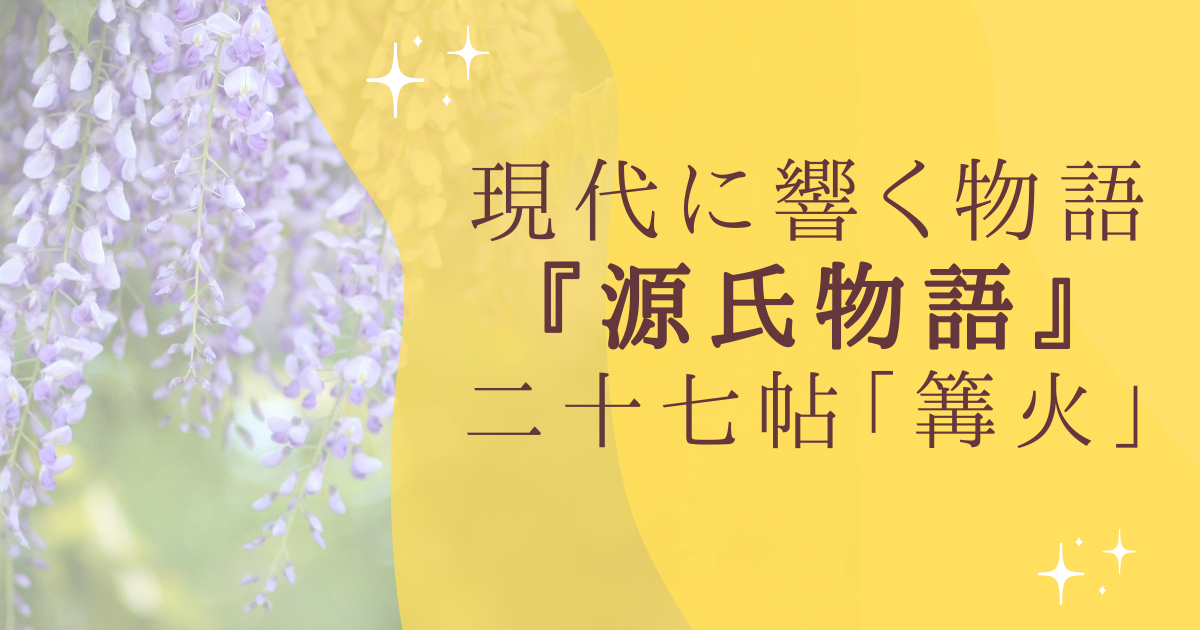 現代に響く物語
『源氏物語』
二十七帖「篝火」